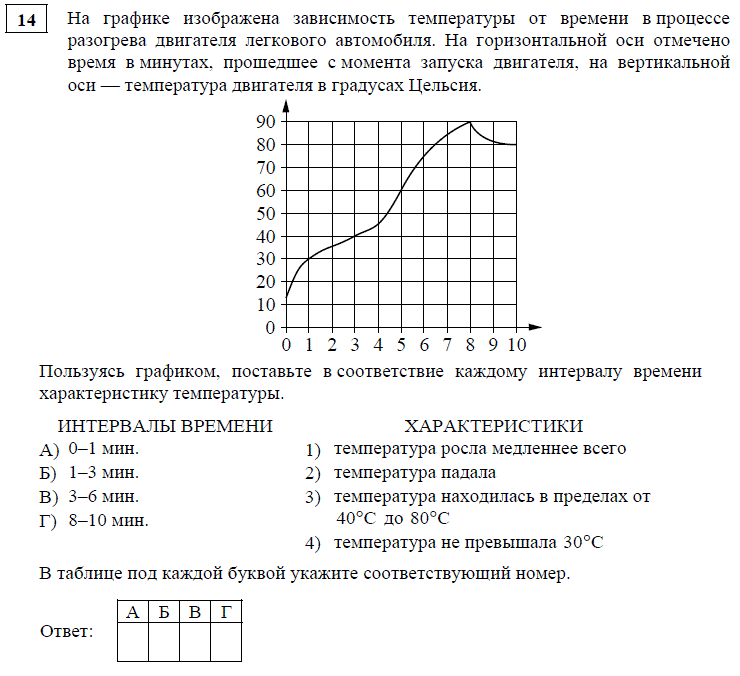 14

На графике изображена зависимость температуры от времени в процессе разогрева двигателя легкового автомобиля. На горизонтальной оси отмечено время в минутах, прошедшее с момента запуска двигателя, на вертикальной оси — температура двигателя в градусах Цельсия.

90
80
70
60
50
40
30
20
10
0
0 1 2 3 4 5 6 7 8 9 10

Пользуясь графиком, поставьте в соответствие каждому интервалу времени характеристику температуры.

ИНТЕРВАЛЫ ВРЕМЕНИ
А) 0–1 мин.
Б) 1–3 мин.
В) 3–6 мин.
Г) 8–10 мин.

ХАРАКТЕРИСТИКИ
1) температура росла медленнее всего
2) температура падала
3) температура находилась в пределах от 40°C до 80°C
4) температура не превышала 30°C

В таблице под каждой буквой укажите соответствующий номер.

Ответ:
| А | Б | В | Г |
|---|---|---|---|
|   |   |   |   |